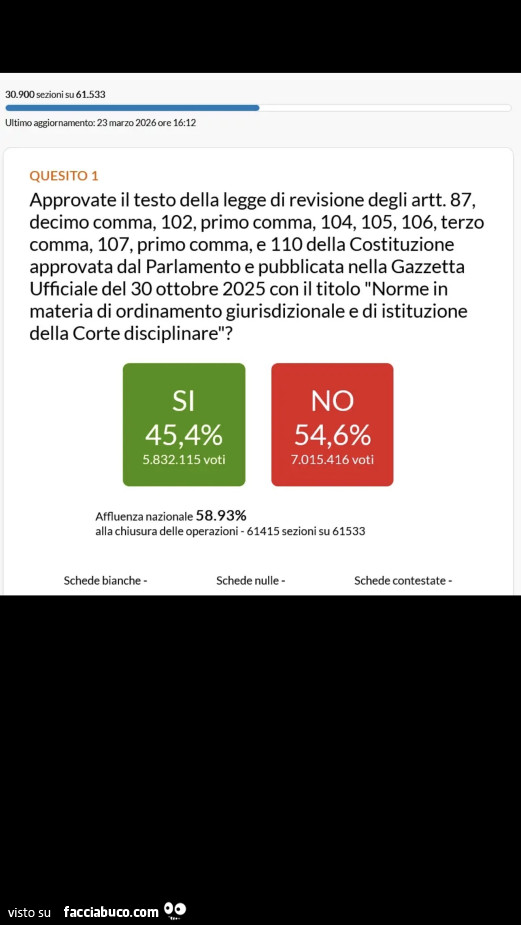 30.900 sezioni su 61.533

Ultimo aggiornamento: 23 marzo 2026 ore 16:12

QUESITO 1

Approvate il testo della legge di revisione degli artt. 87, decimo comma, 102, primo comma, 104, 105, 106, terzo comma, 107, primo comma, e 110 della Costituzione approvata dal Parlamento e pubblicata nella Gazzetta Ufficiale del 30 ottobre 2025 con il titolo "Norme in materia di ordinamento giurisdizionale e di istituzione della Corte disciplinare"?

SI
45,4%
5.832.115 voti

NO
54,6%
7.015.416 voti

Affluenza nazionale 58.93%
alla chiusura delle operazioni - 61415 sezioni su 61533

Schede bianche -
Schede nulle -
Schede contestate -

visto su facciabuco.com